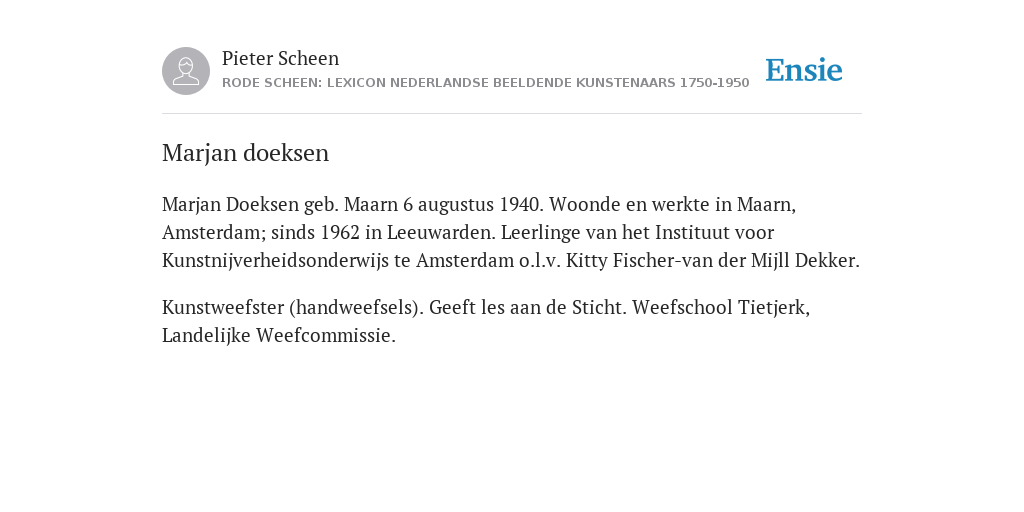 Pieter Scheen
RODE SCHEEN: LEXICON NEDERLANDSE BEELDENDE KUNSTENAARS 1750-1950

Ensie

Marjan doeksen

Marjan Doeksen geb. Maarn 6 augustus 1940. Woonde en werkte in Maarn, Amsterdam; sinds 1962 in Leeuwarden. Leerlinge van het Instituut voor Kunstnijverheidsonderwijs te Amsterdam o.l.v. Kitty Fischer-van der Mijll Dekker.

Kunstweefster (handweefsels). Geeft les aan de Sticht. Weefschool Tietjerk, Landelijke Weefcommissie.